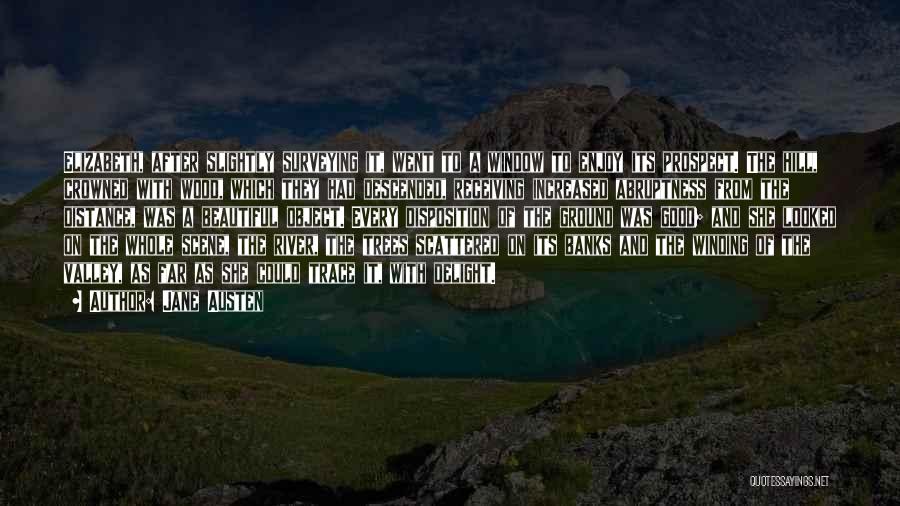 ELIZABETH, AFTER SLIGHTLY SURVEYING IT, WENT TO A WINDOW TO ENJOY ITS PROSPECT. THE HILL, CROWNED WITH WOOD, WHICH THEY HAD DESCENDED, RECEIVING INCREASED ABRUPTNESS FROM THE DISTANCE, WAS A BEAUTIFUL OBJECT. EVERY DISPOSITION OF THE GROUND WAS GOOD; AND SHE LOOKED ON THE WHOLE SCENE, THE RIVER, THE TREES SCATTERED ON ITS BANKS AND THE WINDING OF THE VALLEY, AS FAR AS SHE COULD TRACE IT, WITH DELIGHT.

AUTHOR: JANE AUSTEN

QUOTESSAYINGS.NET